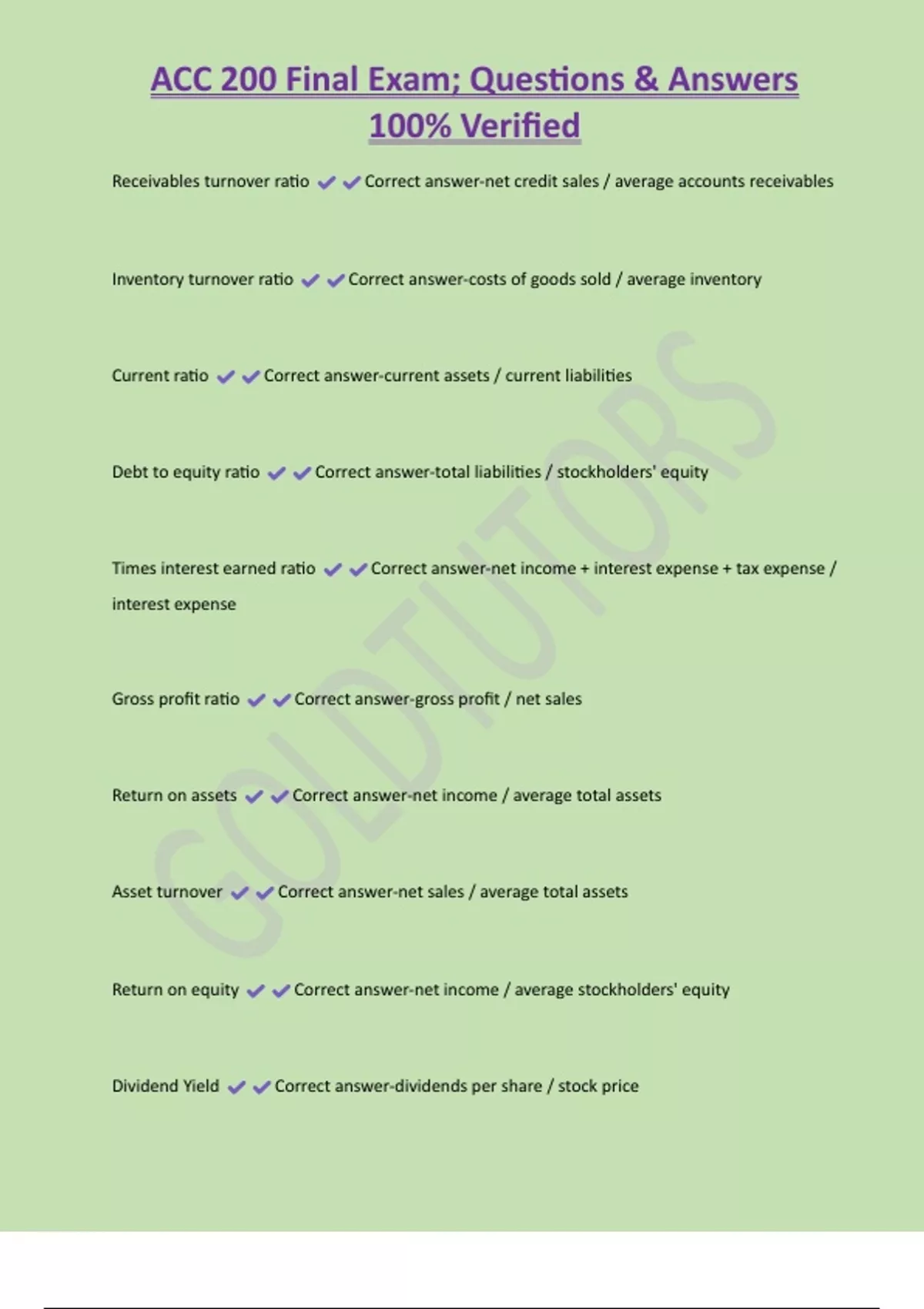 ACC 200 Final Exam; Questions & Answers 100% Verified

Receivables turnover ratio ✔✔Correct answer-net credit sales / average accounts receivables

Inventory turnover ratio ✔✔Correct answer-costs of goods sold / average inventory

Current ratio ✔✔Correct answer-current assets / current liabilities

Debt to equity ratio ✔✔Correct answer-total liabilities / stockholders' equity

Times interest earned ratio ✔✔Correct answer-net income + interest expense + tax expense / interest expense

Gross profit ratio ✔✔Correct answer-gross profit / net sales

Return on assets ✔✔Correct answer-net income / average total assets

Asset turnover ✔✔Correct answer-net sales / average total assets

Return on equity ✔✔Correct answer-net income / average stockholders' equity

Dividend Yield ✔✔Correct answer-dividends per share / stock price

GOLDTUTORS